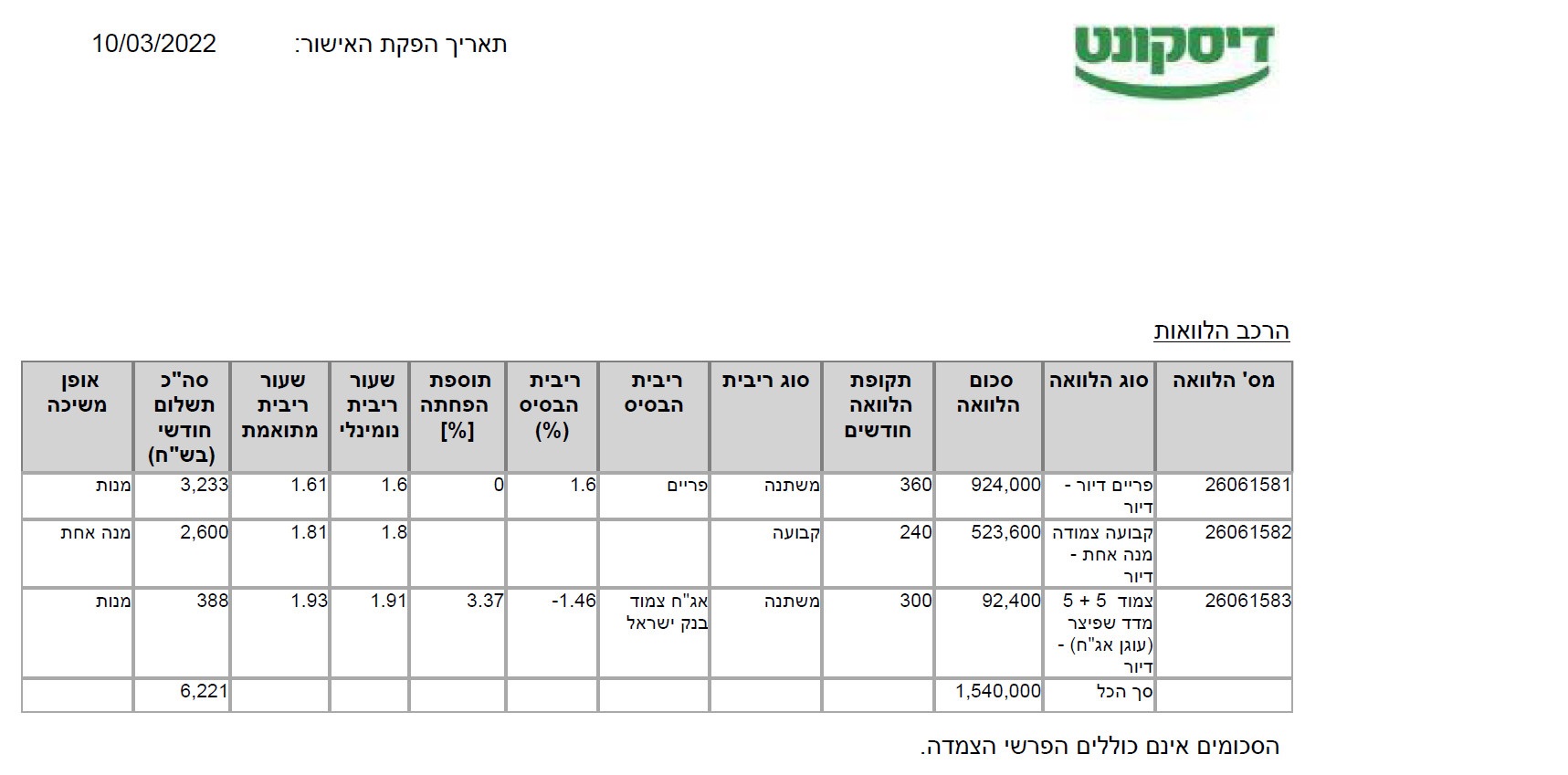 דיסקונט

תאריך הפקת האישור: 10/03/2022

הרכב הלוואות

| מס' הלוואה | סוג הלוואה | סכום הלוואה | תקופת הלוואה חודשים | סוג ריבית | ריבית הבסיס | ריבית הבסיס (%) | תוספת הפחתה [%] | שעור ריבית נומינלי | שעור ריבית מתואמת | סה"כ תשלום חודשי (בש"ח) | אופן משיכה |
|---|---|---|---|---|---|---|---|---|---|---|---|
| 26061581 | פריים דיור - דיור | 924,000 | 360 | משתנה | פריים | 1.6 | 0 | 1.6 | 1.61 | 3,233 | מנות |
| 26061582 | קבועה צמודה מנה אחת - דיור | 523,600 | 240 | קבועה | | | | 1.8 | 1.81 | 2,600 | מנה אחת |
| 26061583 | צמוד 5 + 5 מדד שפיצר (עוגן אג"ח) - דיור | 92,400 | 300 | משתנה | אג"ח צמוד בנק ישראל | -1.46 | 3.37 | 1.91 | 1.93 | 388 | מנות |
| | סך הכל | 1,540,000 | | | | | | | | 6,221 | |

הסכומים אינם כוללים הפרשי הצמדה.